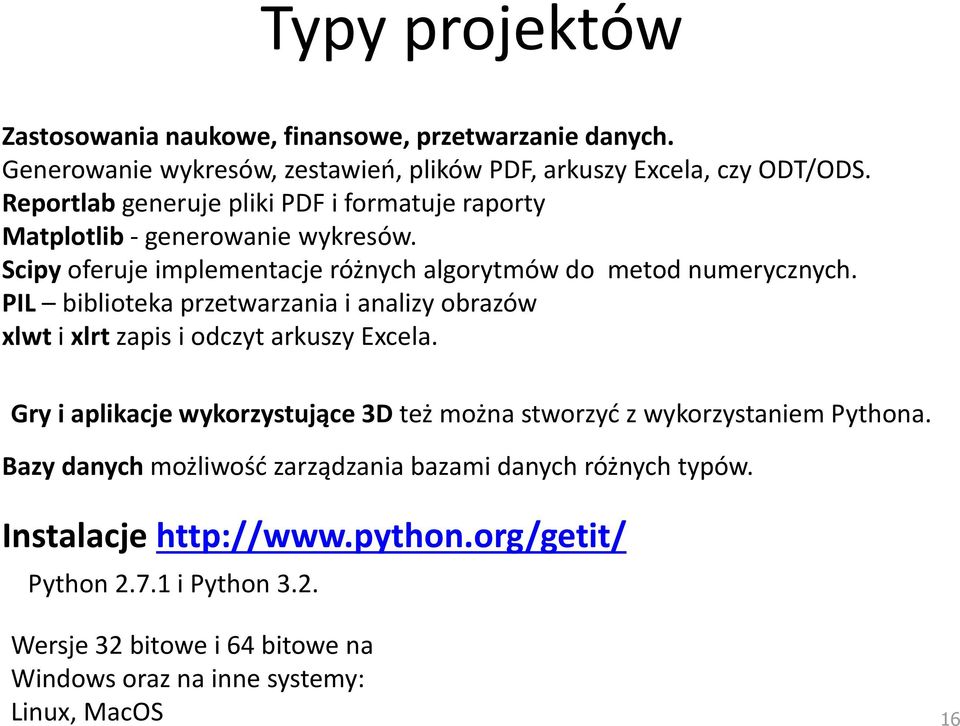 Typy projektów

Zastosowania naukowe, finansowe, przetwarzanie danych.
Generowanie wykresów, zestawień, plików PDF, arkuszy Excela, czy ODT/ODS.
Reportlab generuje pliki PDF i formatuje raporty
Matplotlib - generowanie wykresów.
Scipy oferuje implementacje różnych algorytmów do metod numerycznych.
PIL – biblioteka przetwarzania i analizy obrazów
xlwt i xlrt zapis i odczyt arkuszy Excela.

Gry i aplikacje wykorzystujące 3D też można stworzyć z wykorzystaniem Pythona.

Bazy danych możliwość zarządzania bazami danych różnych typów.

Instalacje http://www.python.org/getit/

Python 2.7.1 i Python 3.2.

Wersje 32 bitowe i 64 bitowe na Windows oraz na inne systemy: Linux, MacOS

16